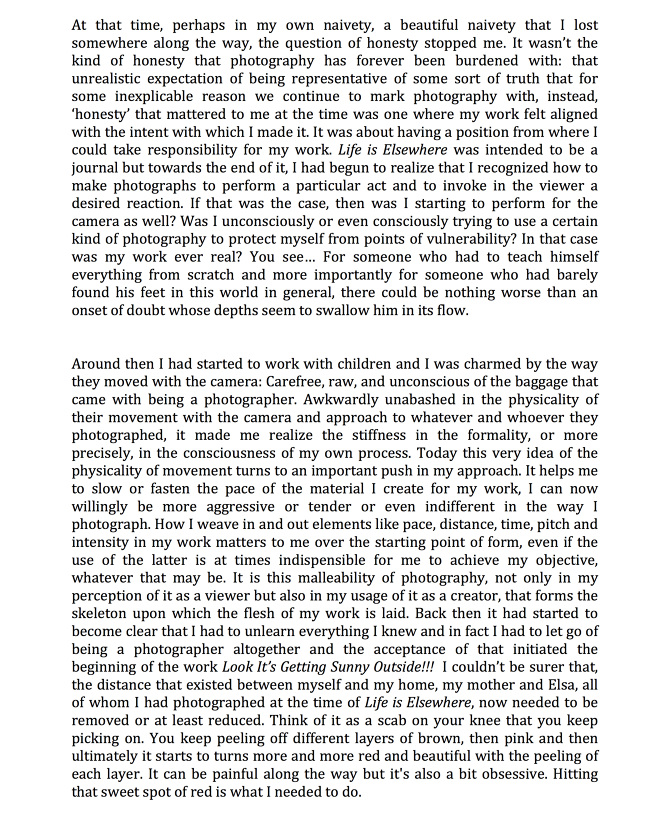 At that time, perhaps in my own naivety, a beautiful naivety that I lost somewhere along the way, the question of honesty stopped me. It wasn't the kind of honesty that photography has forever been burdened with: that unrealistic expectation of being representative of some sort of truth that for some inexplicable reason we continue to mark photography with, instead, 'honesty' that mattered to me at the time was one where my work felt aligned with the intent with which I made it. It was about having a position from where I could take responsibility for my work. Life is Elsewhere was intended to be a journal but towards the end of it, I had begun to realize that I recognized how to make photographs to perform a particular act and to invoke in the viewer a desired reaction. If that was the case, then was I starting to perform for the camera as well? Was I unconsciously or even consciously trying to use a certain kind of photography to protect myself from points of vulnerability? In that case was my work ever real? You see... For someone who had to teach himself everything from scratch and more importantly for someone who had barely found his feet in this world in general, there could be nothing worse than an onset of doubt whose depths seem to swallow him in its flow.

Around then I had started to work with children and I was charmed by the way they moved with the camera: Carefree, raw, and unconscious of the baggage that came with being a photographer. Awkwardly unabashed in the physicality of their movement with the camera and approach to whatever and whoever they photographed, it made me realize the stiffness in the formality, or more precisely, in the consciousness of my own process. Today this very idea of the physicality of movement turns to an important push in my approach. It helps me to slow or fasten the pace of the material I create for my work, I can now willingly be more aggressive or tender or even indifferent in the way I photograph. How I weave in and out elements like pace, distance, time, pitch and intensity in my work matters to me over the starting point of form, even if the use of the latter is at times indispensible for me to achieve my objective, whatever that may be. It is this malleability of photography, not only in my perception of it as a viewer but also in my usage of it as a creator, that forms the skeleton upon which the flesh of my work is laid. Back then it had started to become clear that I had to unlearn everything I knew and in fact I had to let go of being a photographer altogether and the acceptance of that initiated the beginning of the work Look It's Getting Sunny Outside!!! I couldn't be surer that, the distance that existed between myself and my home, my mother and Elsa, all of whom I had photographed at the time of Life is Elsewhere, now needed to be removed or at least reduced. Think of it as a scab on your knee that you keep picking on. You keep peeling off different layers of brown, then pink and then ultimately it starts to turns more and more red and beautiful with the peeling of each layer. It can be painful along the way but it's also a bit obsessive. Hitting that sweet spot of red is what I needed to do.